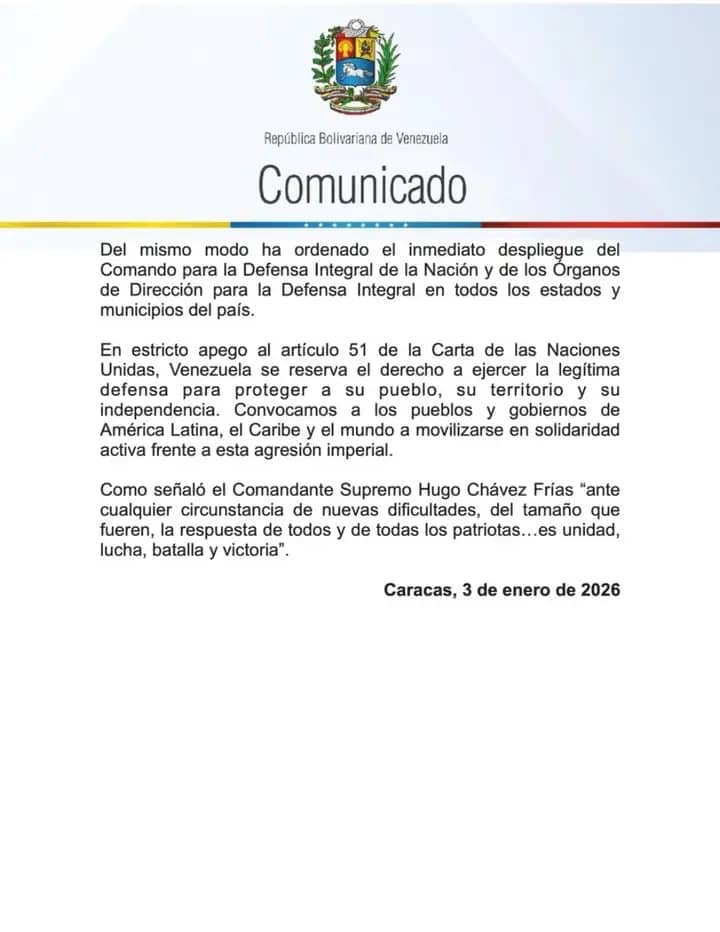 República Bolivariana de Venezuela

Comunicado

Del mismo modo ha ordenado el inmediato despliegue del Comando para la Defensa Integral de la Nación y de los Órganos de Dirección para la Defensa Integral en todos los estados y municipios del país.

En estricto apego al artículo 51 de la Carta de las Naciones Unidas, Venezuela se reserva el derecho a ejercer la legítima defensa para proteger a su pueblo, su territorio y su independencia. Convocamos a los pueblos y gobiernos de América Latina, el Caribe y el mundo a movilizarse en solidaridad activa frente a esta agresión imperial.

Como señaló el Comandante Supremo Hugo Chávez Frías "ante cualquier circunstancia de nuevas dificultades, del tamaño que fueren, la respuesta de todos y de todas los patriotas…es unidad, lucha, batalla y victoria".

Caracas, 3 de enero de 2026